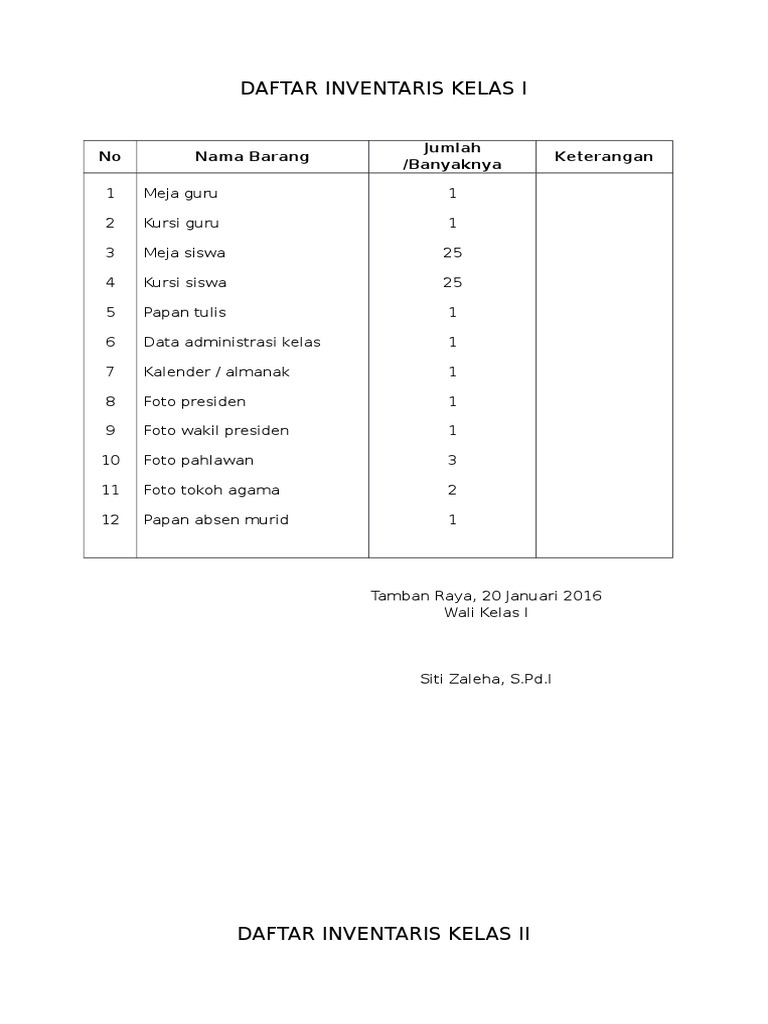 DAFTAR INVENTARIS KELAS I

| No | Nama Barang | Jumlah /Banyaknya | Keterangan |
|---|---|---|---|
| 1 | Meja guru | 1 | |
| 2 | Kursi guru | 1 | |
| 3 | Meja siswa | 25 | |
| 4 | Kursi siswa | 25 | |
| 5 | Papan tulis | 1 | |
| 6 | Data administrasi kelas | 1 | |
| 7 | Kalender / almanak | 1 | |
| 8 | Foto presiden | 1 | |
| 9 | Foto wakil presiden | 1 | |
| 10 | Foto pahlawan | 3 | |
| 11 | Foto tokoh agama | 2 | |
| 12 | Papan absen murid | 1 | |

Tamban Raya, 20 Januari 2016
Wali Kelas I

Siti Zaleha, S.Pd.I

DAFTAR INVENTARIS KELAS II